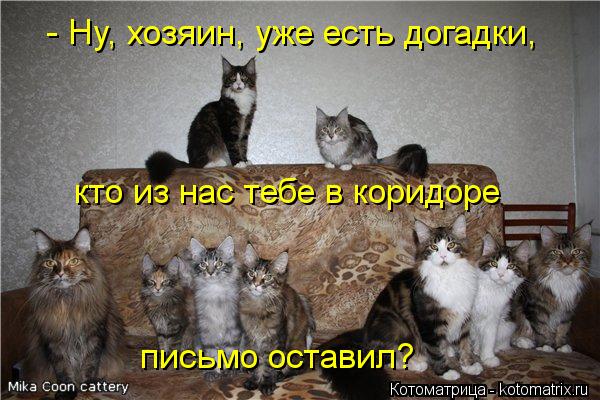 - Ну, хозяин, уже есть догадки,

кто из нас тебе в коридоре

письмо оставил?

Mika Coon cattery

Котоматрица - kotomatrix.ru